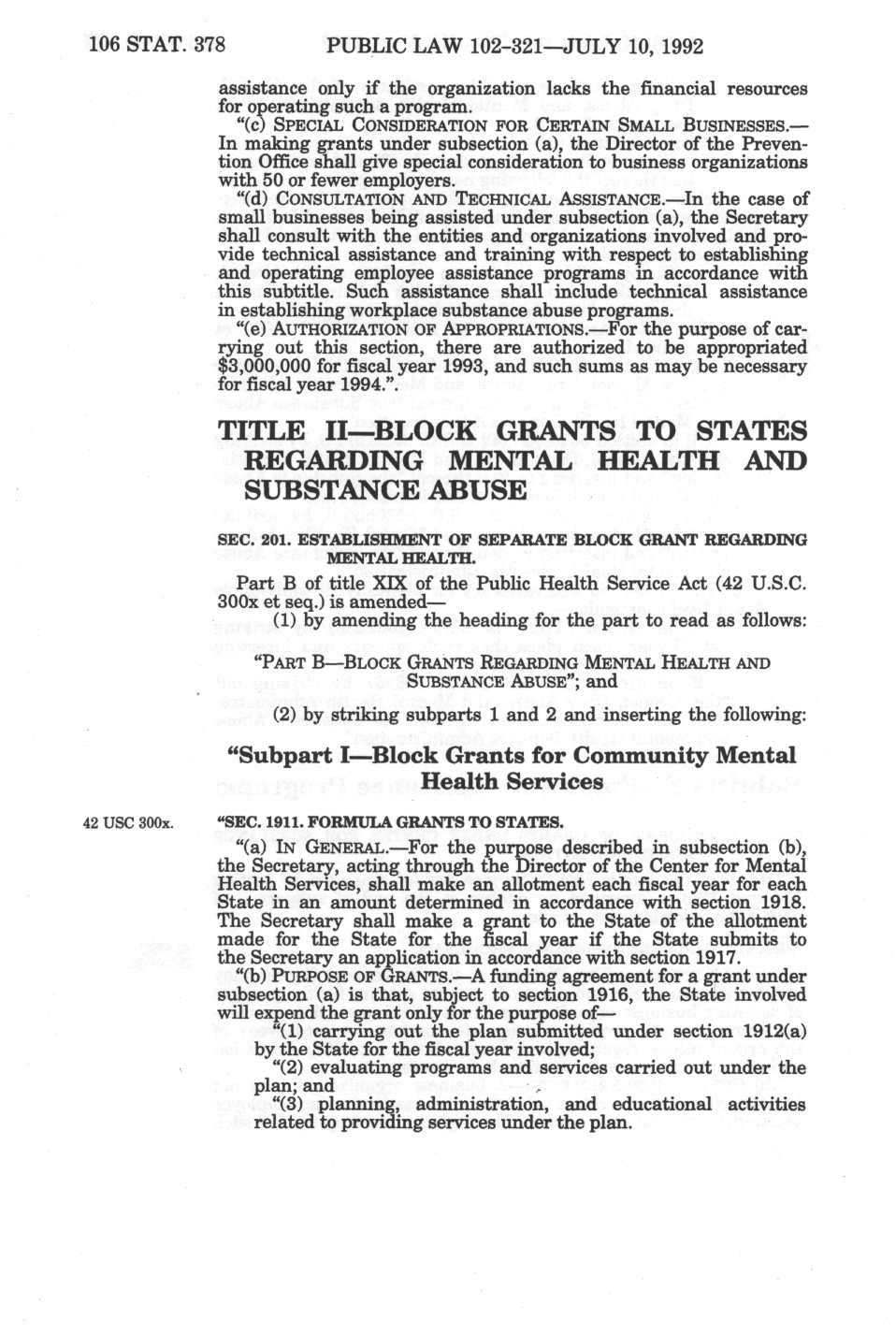 106 STAT. 378 PUBLIC LAW 102-321—JULY 10, 1992

assistance only if the organization lacks the financial resources for operating such a program.

"(c) SPECIAL CONSIDERATION FOR CERTAIN SMALL BUSINESSES.—In making grants under subsection (a), the Director of the Prevention Office shall give special consideration to business organizations with 50 or fewer employers.

"(d) CONSULTATION AND TECHNICAL ASSISTANCE.—In the case of small businesses being assisted under subsection (a), the Secretary shall consult with the entities and organizations involved and provide technical assistance and training with respect to establishing and operating employee assistance programs in accordance with this subtitle. Such assistance shall include technical assistance in establishing workplace substance abuse programs.

"(e) AUTHORIZATION OF APPROPRIATIONS.—For the purpose of carrying out this section, there are authorized to be appropriated $3,000,000 for fiscal year 1993, and such sums as may be necessary for fiscal year 1994.".

TITLE II—BLOCK GRANTS TO STATES REGARDING MENTAL HEALTH AND SUBSTANCE ABUSE

SEC. 201. ESTABLISHMENT OF SEPARATE BLOCK GRANT REGARDING MENTAL HEALTH.

Part B of title XIX of the Public Health Service Act (42 U.S.C. 300x et seq.) is amended—

(1) by amending the heading for the part to read as follows:

"PART B—BLOCK GRANTS REGARDING MENTAL HEALTH AND SUBSTANCE ABUSE"; and

(2) by striking subparts 1 and 2 and inserting the following:

"Subpart I—Block Grants for Community Mental Health Services

42 USC 300x.

"SEC. 1911. FORMULA GRANTS TO STATES.

"(a) IN GENERAL.—For the purpose described in subsection (b), the Secretary, acting through the Director of the Center for Mental Health Services, shall make an allotment each fiscal year for each State in an amount determined in accordance with section 1918. The Secretary shall make a grant to the State of the allotment made for the State for the fiscal year if the State submits to the Secretary an application in accordance with section 1917.

"(b) PURPOSE OF GRANTS.—A funding agreement for a grant under subsection (a) is that, subject to section 1916, the State involved will expend the grant only for the purpose of—

"(1) carrying out the plan submitted under section 1912(a) by the State for the fiscal year involved;

"(2) evaluating programs and services carried out under the plan; and

"(3) planning, administration, and educational activities related to providing services under the plan.